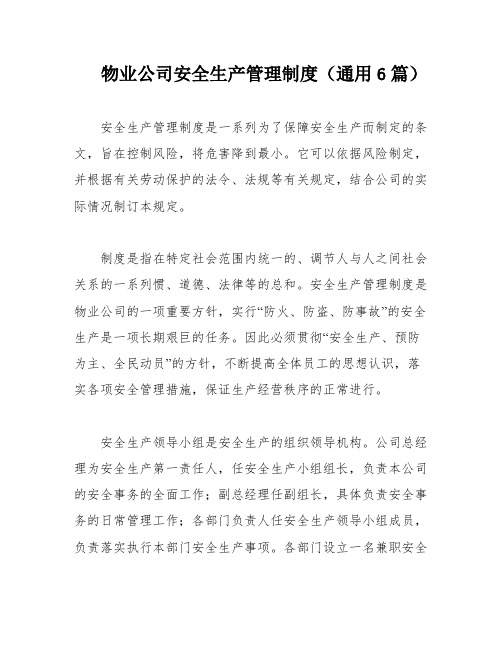 物业公司安全生产管理制度（通用6篇）

安全生产管理制度是一系列为了保障安全生产而制定的条文，旨在控制风险，将危害降到最小。它可以依据风险制定，并根据有关劳动保护的法令、法规等有关规定，结合公司的实际情况制订本规定。

制度是指在特定社会范围内统一的、调节人与人之间社会关系的一系列惯、道德、法律等的总和。安全生产管理制度是物业公司的一项重要方针，实行“防火、防盗、防事故”的安全生产是一项长期艰巨的任务。因此必须贯彻“安全生产、预防为主、全民动员”的方针，不断提高全体员工的思想认识，落实各项安全管理措施，保证生产经营秩序的正常进行。

安全生产领导小组是安全生产的组织领导机构。公司总经理为安全生产第一责任人，任安全生产小组组长，负责本公司的安全事务的全面工作；副总经理任副组长，具体负责安全事务的日常管理工作；各部门负责人任安全生产领导小组成员，负责落实执行本部门安全生产事项。各部门设立一名兼职安全